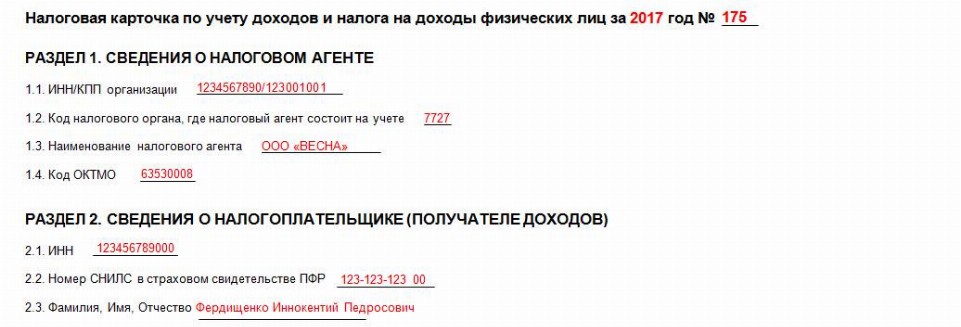 Налоговая карточка по учету доходов и налога на доходы физических лиц за 2017 год № 175

РАЗДЕЛ 1. СВЕДЕНИЯ О НАЛОГОВОМ АГЕНТЕ

1.1. ИНН/КПП организации 1234567890/123001001

1.2. Код налогового органа, где налоговый агент состоит на учете 7727

1.3. Наименование налогового агента ООО «ВЕСНА»

1.4. Код ОКТМО 63530008

РАЗДЕЛ 2. СВЕДЕНИЯ О НАЛОГОПЛАТЕЛЬЩИКЕ (ПОЛУЧАТЕЛЕ ДОХОДОВ)

2.1. ИНН 123456789000

2.2. Номер СНИЛС в страховом свидетельстве ПФР 123-123-123 00

2.3. Фамилия, Имя, Отчество Фердищенко Иннокентий Педросович